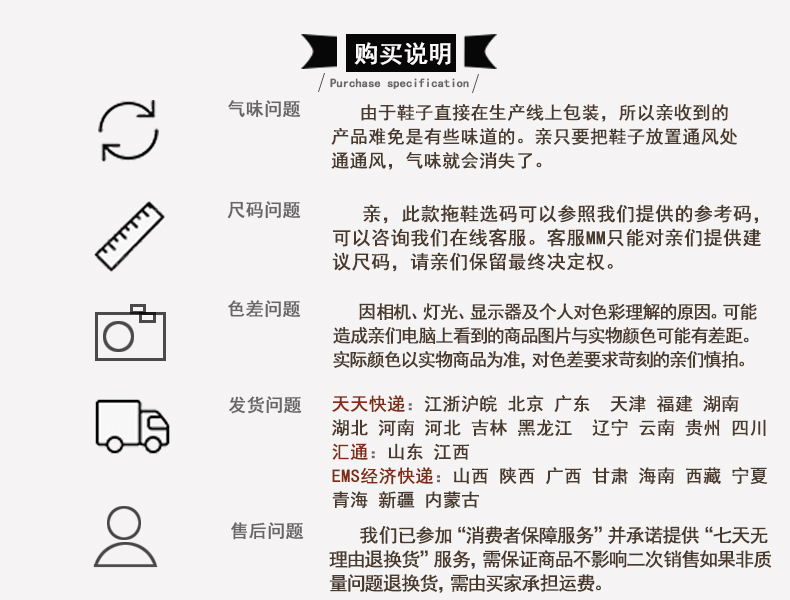 购买说明

/ Purchase specification /

气味问题

由于鞋子直接在生产线上包装，所以亲收到的产品难免是有些味道的。亲只要把鞋子放置通风处通通风，气味就会消失了。

尺码问题

亲，此款拖鞋选码可以参照我们提供的参考码，可以咨询我们在线客服。客服MM只能对亲们提供建议尺码，请亲们保留最终决定权。

色差问题

因相机、灯光、显示器及个人对色彩理解的原因。可能造成亲们电脑上看到的商品图片与实物颜色可能有差距。实际颜色以实物商品为准，对色差要求苛刻的亲们慎拍。

发货问题

天天快递：江浙沪皖 北京 广东 天津 福建 湖南 湖北 河南 河北 吉林 黑龙江 辽宁 云南 贵州 四川
汇通：山东 江西
EMS经济快递：山西 陕西 广西 甘肃 海南 西藏 宁夏 青海 新疆 内蒙古

售后问题

我们已参加“消费者保障服务”并承诺提供“七天无理由退换货”服务，需保证商品不影响二次销售如果非质量问题退换货，需由买家承担运费。